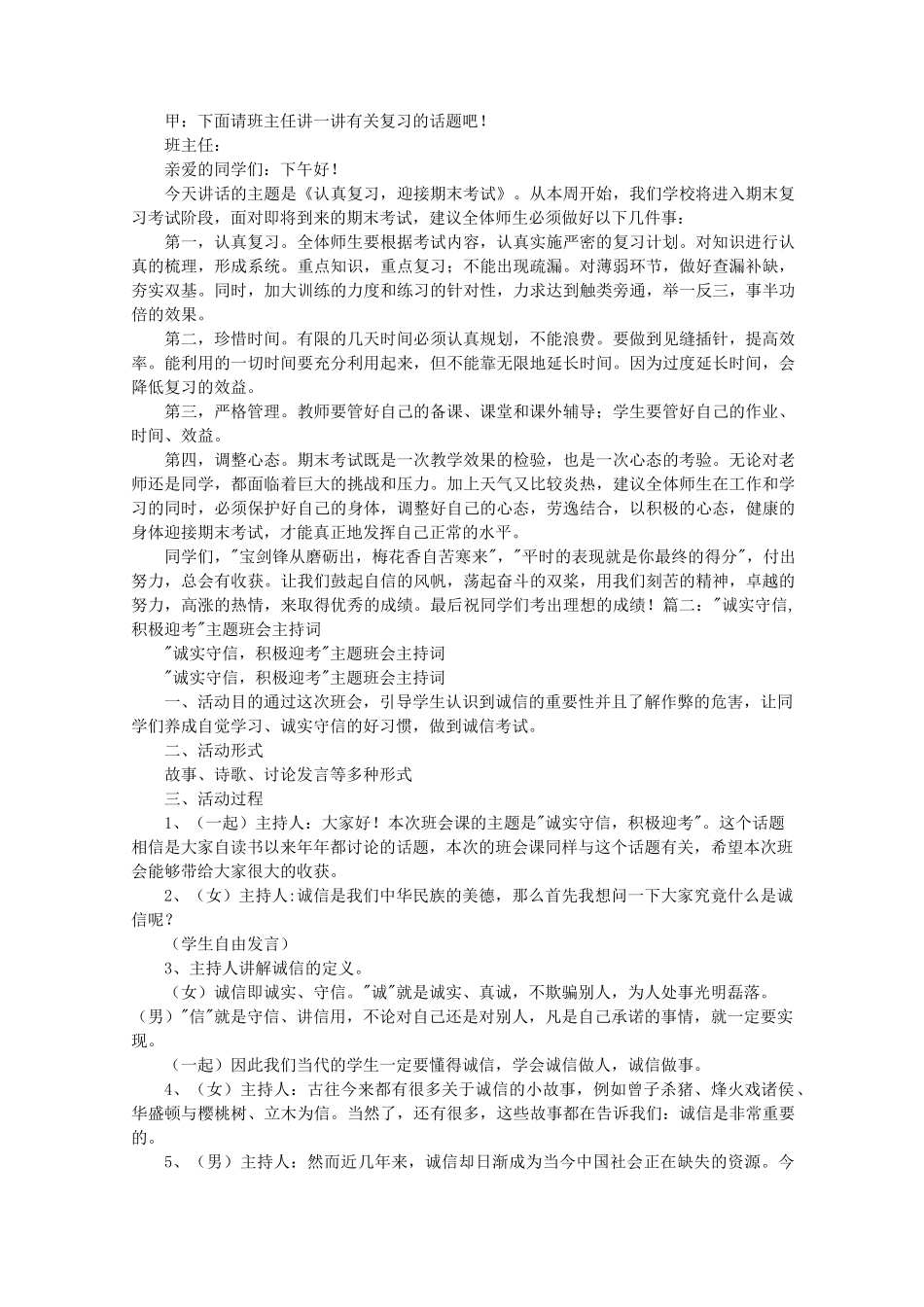 甲：下面请班主任讲一讲有关复习的话题吧！

班主任：

亲爱的同学们：下午好！

今天讲话的主题是《认真复习，迎接期末考试》。从本周开始，我们学校将进入期末复习考试阶段，面对即将到来的期末考试，建议全体师生必须做好以下几件事：

第一，认真复习。全体师生要根据考试内容，认真实施严密的复习计划。对知识进行认真的梳理，形成系统。重点知识，重点复习；不能出现疏漏。对薄弱环节，做好查漏补缺，夯实双基。同时，加大训练的力度和练习的针对性，力求达到触类旁通，举一反三，事半功倍的效果。

第二，珍惜时间。有限的几天时间必须认真规划，不能浪费。要做到见缝插针，提高效率。能利用的一切时间要充分利用起来，但不能靠无限地延长时间。因为过度延长时间，会降低复习的效益。

第三，严格管理。教师要管好自己的备课、课堂和课外辅导；学生要管好自己的作业、时间、效益。

第四，调整心态。期末考试既是一次教学效果的检验，也是一次心态的考验。无论对老师还是同学，都面临着巨大的挑战和压力。加上天气又比较炎热，建议全体师生在工作和学习的同时，必须保护好自己的身体，调整好自己的心态，劳逸结合，以积极的心态，健康的身体迎接期末考试，才能真正地发挥自己正常的水平。

同学们，"宝剑锋从磨砺出，梅花香自苦寒来"，"平时的表现就是你最终的得分"，付出努力，总会有收获。让我们鼓起自信的风帆，荡起奋斗的双桨，用我们刻苦的精神，卓越的努力，高涨的热情，来取得优秀的成绩。最后祝同学们考出理想的成绩！篇二："诚实守信，积极迎考"主题班会主持词

"诚实守信，积极迎考"主题班会主持词

"诚实守信，积极迎考"主题班会主持词

一、活动目的通过这次班会，引导学生认识到诚信的重要性并且了解作弊的危害，让同学们养成自觉学习、诚实守信的好习惯，做到诚信考试。

二、活动形式

故事、诗歌、讨论发言等多种形式

三、活动过程

1、（一起）主持人：大家好！本次班会课的主题是"诚实守信，积极迎考"。这个话题相信是大家自读书以来年年都讨论的话题，本次的班会课同样与这个话题有关，希望本次班会能够带给大家很大的收获。

2、（女）主持人:诚信是我们中华民族的美德，那么首先我想问一下大家究竟什么是诚信呢？

（学生自由发言）

3、主持人讲解诚信的定义。

（女）诚信即诚实、守信。"诚"就是诚实、真诚，不欺骗别人，为人处事光明磊落。（男）"信"就是守信、讲信用，不论对自己还是对别人，凡是自己承诺的事情，就一定要实现。

（一起）因此我们当代的学生一定要懂得诚信，学会诚信做人，诚信做事。

4、（女）主持人：古往今来都有很多关于诚信的小故事，例如曾子杀猪、烽火戏诸侯、华盛顿与樱桃树、立木为信。当然了，还有很多，这些故事都在告诉我们：诚信是非常重要的。

5、（男）主持人：然而近几年来，诚信却日渐成为当今中国社会正在缺失的资源。今